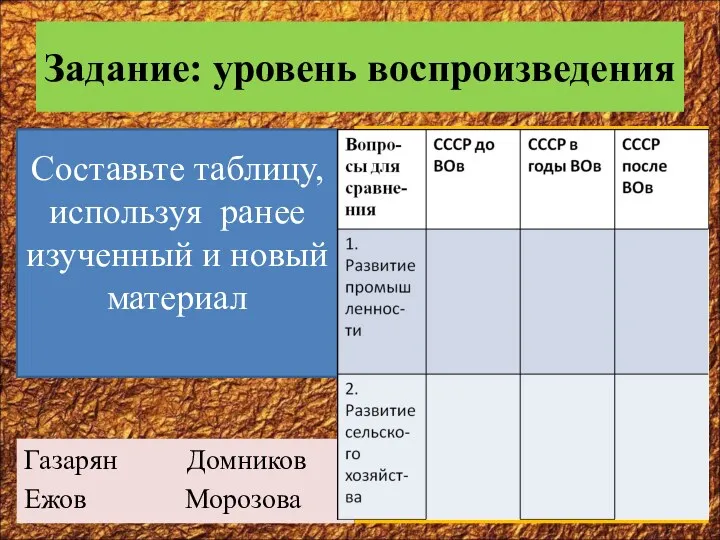 Задание: уровень воспроизведения

Составьте таблицу, используя ранее изученный и новый материал

| Вопросы для сравнения | СССР до ВОв | СССР в годы ВОв | СССР после ВОв |
|---|---|---|---|
| 1. Развитие промышленности | | | |
| 2. Развитие сельского хозяйства | | | |

Газарян Домников
Ежов Морозова